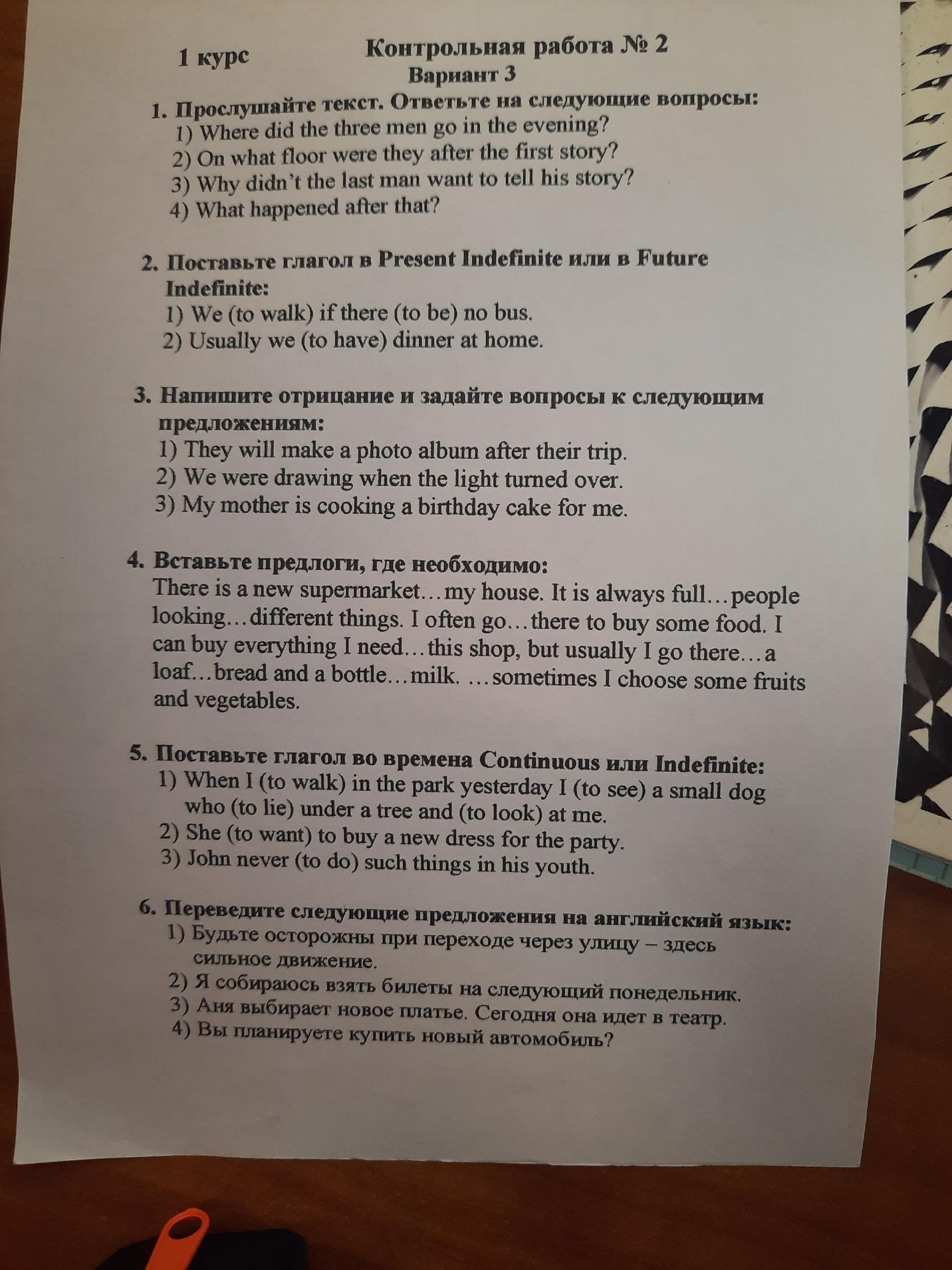 1 курс

Контрольная работа № 2
Вариант 3

1. Прослушайте текст. Ответьте на следующие вопросы:
1) Where did the three men go in the evening?
2) On what floor were they after the first story?
3) Why didn't the last man want to tell his story?
4) What happened after that?

2. Поставьте глагол в Present Indefinite или в Future Indefinite:
1) We (to walk) if there (to be) no bus.
2) Usually we (to have) dinner at home.

3. Напишите отрицание и задайте вопросы к следующим предложениям:
1) They will make a photo album after their trip.
2) We were drawing when the light turned over.
3) My mother is cooking a birthday cake for me.

4. Вставьте предлоги, где необходимо:
There is a new supermarket…my house. It is always full…people looking…different things. I often go…there to buy some food. I can buy everything I need…this shop, but usually I go there…a loaf…bread and a bottle…milk. …sometimes I choose some fruits and vegetables.

5. Поставьте глагол во времена Continuous или Indefinite:
1) When I (to walk) in the park yesterday I (to see) a small dog who (to lie) under a tree and (to look) at me.
2) She (to want) to buy a new dress for the party.
3) John never (to do) such things in his youth.

6. Переведите следующие предложения на английский язык:
1) Будьте осторожны при переходе через улицу – здесь сильное движение.
2) Я собираюсь взять билеты на следующий понедельник.
3) Аня выбирает новое платье. Сегодня она идет в театр.
4) Вы планируете купить новый автомобиль?